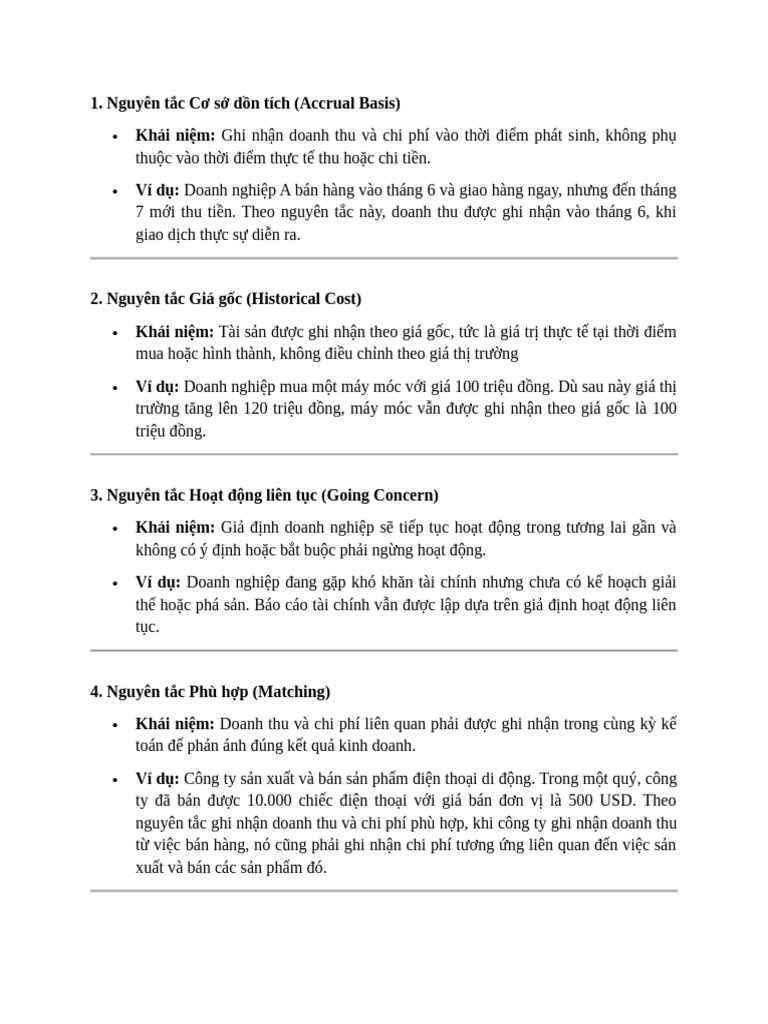 1. Nguyên tắc Cơ sở dồn tích (Accrual Basis)

• Khái niệm: Ghi nhận doanh thu và chi phí vào thời điểm phát sinh, không phụ thuộc vào thời điểm thực tế thu hoặc chi tiền.

• Ví dụ: Doanh nghiệp A bán hàng vào tháng 6 và giao hàng ngay, nhưng đến tháng 7 mới thu tiền. Theo nguyên tắc này, doanh thu được ghi nhận vào tháng 6, khi giao dịch thực sự diễn ra.

2. Nguyên tắc Giá gốc (Historical Cost)

• Khái niệm: Tài sản được ghi nhận theo giá gốc, tức là giá trị thực tế tại thời điểm mua hoặc hình thành, không điều chỉnh theo giá thị trường

• Ví dụ: Doanh nghiệp mua một máy móc với giá 100 triệu đồng. Dù sau này giá thị trường tăng lên 120 triệu đồng, máy móc vẫn được ghi nhận theo giá gốc là 100 triệu đồng.

3. Nguyên tắc Hoạt động liên tục (Going Concern)

• Khái niệm: Giả định doanh nghiệp sẽ tiếp tục hoạt động trong tương lai gần và không có ý định hoặc bắt buộc phải ngừng hoạt động.

• Ví dụ: Doanh nghiệp đang gặp khó khăn tài chính nhưng chưa có kế hoạch giải thể hoặc phá sản. Báo cáo tài chính vẫn được lập dựa trên giả định hoạt động liên tục.

4. Nguyên tắc Phù hợp (Matching)

• Khái niệm: Doanh thu và chi phí liên quan phải được ghi nhận trong cùng kỳ kế toán để phản ánh đúng kết quả kinh doanh.

• Ví dụ: Công ty sản xuất và bán sản phẩm điện thoại di động. Trong một quý, công ty đã bán được 10.000 chiếc điện thoại với giá bán đơn vị là 500 USD. Theo nguyên tắc ghi nhận doanh thu và chi phí phù hợp, khi công ty ghi nhận doanh thu từ việc bán hàng, nó cũng phải ghi nhận chi phí tương ứng liên quan đến việc sản xuất và bán các sản phẩm đó.